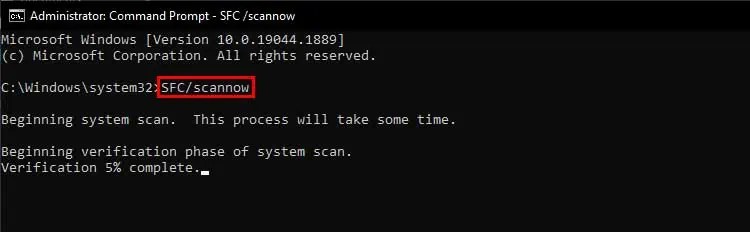 Administrator: Command Prompt - SFC /scannow

Microsoft Windows [Version 10.0.19044.1889]
(c) Microsoft Corporation. All rights reserved.

C:\Windows\system32>SFC/scannow

Beginning system scan.  This process will take some time.

Beginning verification phase of system scan.
Verification 5% complete.